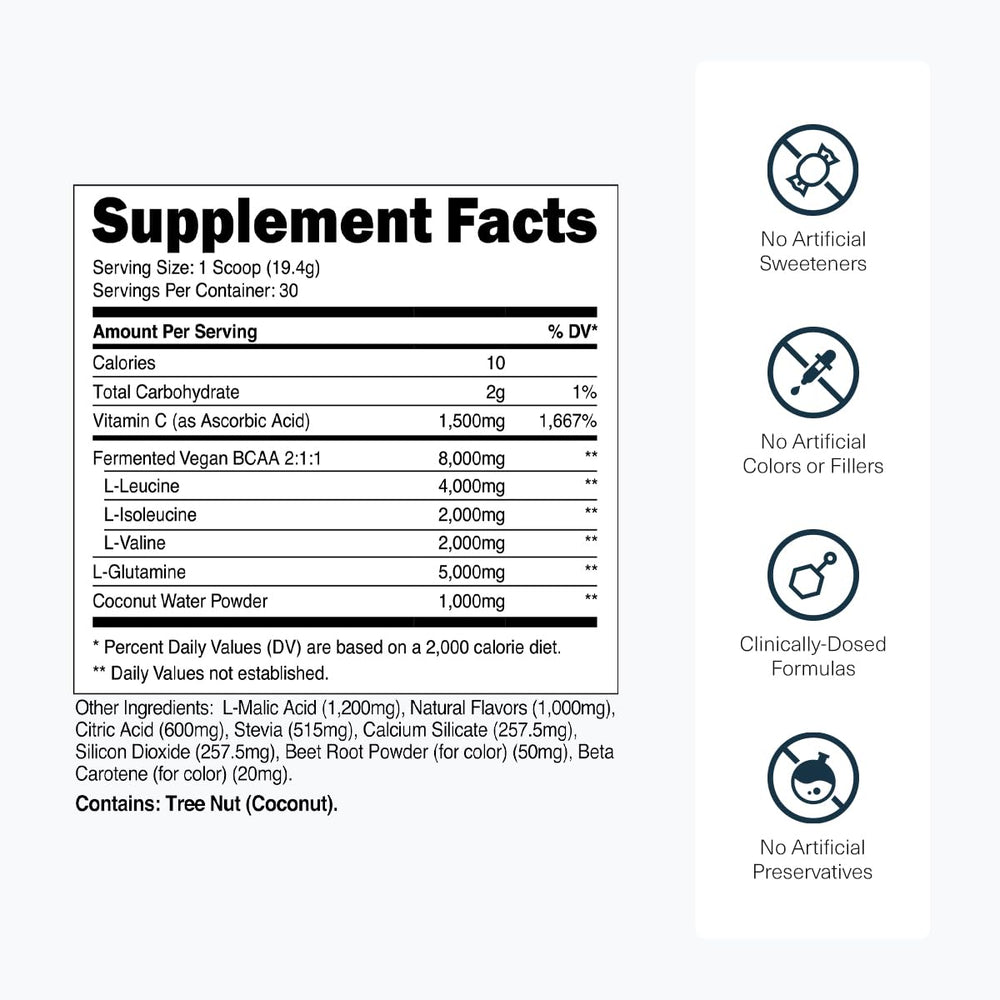 Supplement Facts

Serving Size: 1 Scoop (19.4g)
Servings Per Container: 30

| Amount Per Serving | | % DV* |
|---|---|---|
| Calories | 10 | |
| Total Carbohydrate | 2g | 1% |
| Vitamin C (as Ascorbic Acid) | 1,500mg | 1,667% |
| Fermented Vegan BCAA 2:1:1 | 8,000mg | ** |
| L-Leucine | 4,000mg | ** |
| L-Isoleucine | 2,000mg | ** |
| L-Valine | 2,000mg | ** |
| L-Glutamine | 5,000mg | ** |
| Coconut Water Powder | 1,000mg | ** |

* Percent Daily Values (DV) are based on a 2,000 calorie diet.
** Daily Values not established.

Other Ingredients: L-Malic Acid (1,200mg), Natural Flavors (1,000mg), Citric Acid (600mg), Stevia (515mg), Calcium Silicate (257.5mg), Silicon Dioxide (257.5mg), Beet Root Powder (for color) (50mg), Beta Carotene (for color) (20mg).

Contains: Tree Nut (Coconut).

No Artificial
Sweeteners

No Artificial
Colors or Fillers

Clinically-Dosed
Formulas

No Artificial
Preservatives